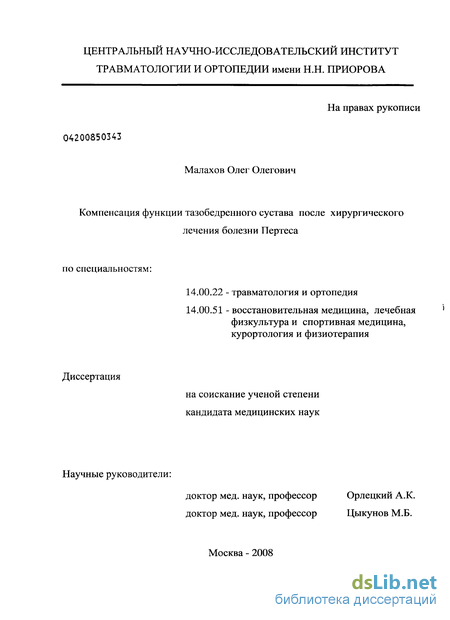 ЦЕНТРАЛЬНЫЙ НАУЧНО-ИССЛЕДОВАТЕЛЬСКИЙ ИНСТИТУТ ТРАВМАТОЛОГИИ И ОРТОПЕДИИ имени Н.Н. ПРИОРОВА

На правах рукописи

04200850343

Малахов Олег Олегович

Компенсация функции тазобедренного сустава после хирургического лечения болезни Пертеса

по специальностям:

14.00.22 - травматология и ортопедия

14.00.51 - восстановительная медицина, лечебная физкультура и спортивная медицина, курортология и физиотерапия

Диссертация

на соискание ученой степени кандидата медицинских наук

Научные руководители:

доктор мед. наук, профессор Орлецкий А.К.

доктор мед. наук, профессор Цыкунов М.Б.

Москва - 2008

dsLib.net
библиотека диссертаций